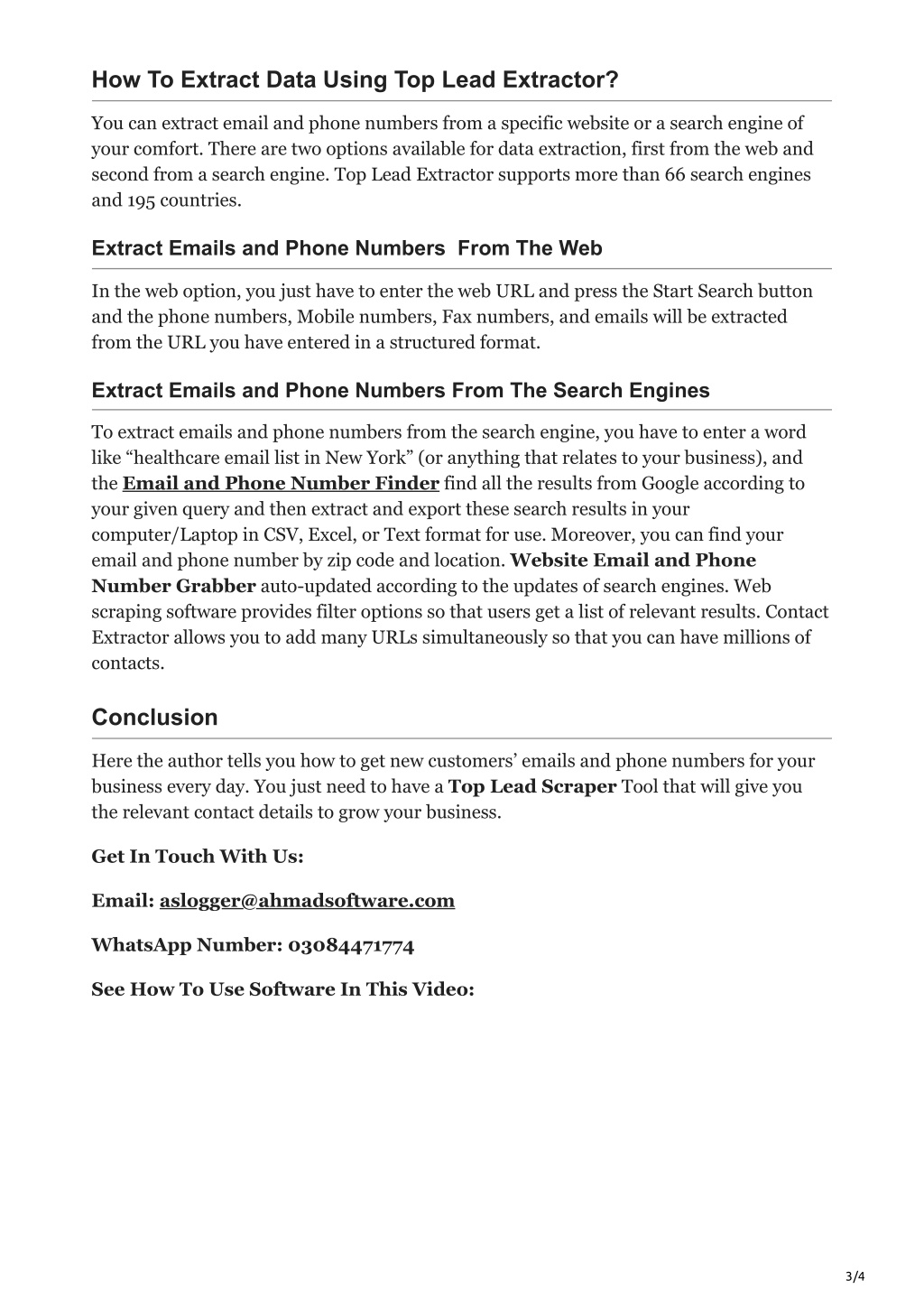 How To Extract Data Using Top Lead Extractor?

You can extract email and phone numbers from a specific website or a search engine of your comfort. There are two options available for data extraction, first from the web and second from a search engine. Top Lead Extractor supports more than 66 search engines and 195 countries.

Extract Emails and Phone Numbers  From The Web

In the web option, you just have to enter the web URL and press the Start Search button and the phone numbers, Mobile numbers, Fax numbers, and emails will be extracted from the URL you have entered in a structured format.

Extract Emails and Phone Numbers From The Search Engines

To extract emails and phone numbers from the search engine, you have to enter a word like “healthcare email list in New York” (or anything that relates to your business), and the Email and Phone Number Finder find all the results from Google according to your given query and then extract and export these search results in your computer/Laptop in CSV, Excel, or Text format for use. Moreover, you can find your email and phone number by zip code and location. Website Email and Phone Number Grabber auto-updated according to the updates of search engines. Web scraping software provides filter options so that users get a list of relevant results. Contact Extractor allows you to add many URLs simultaneously so that you can have millions of contacts.

Conclusion

Here the author tells you how to get new customers’ emails and phone numbers for your business every day. You just need to have a Top Lead Scraper Tool that will give you the relevant contact details to grow your business.

Get In Touch With Us:

Email: aslogger@ahmadsoftware.com

WhatsApp Number: 03084471774

See How To Use Software In This Video:

3/4